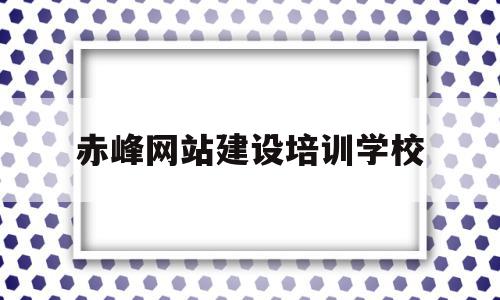 赤峰网站建设培训学校